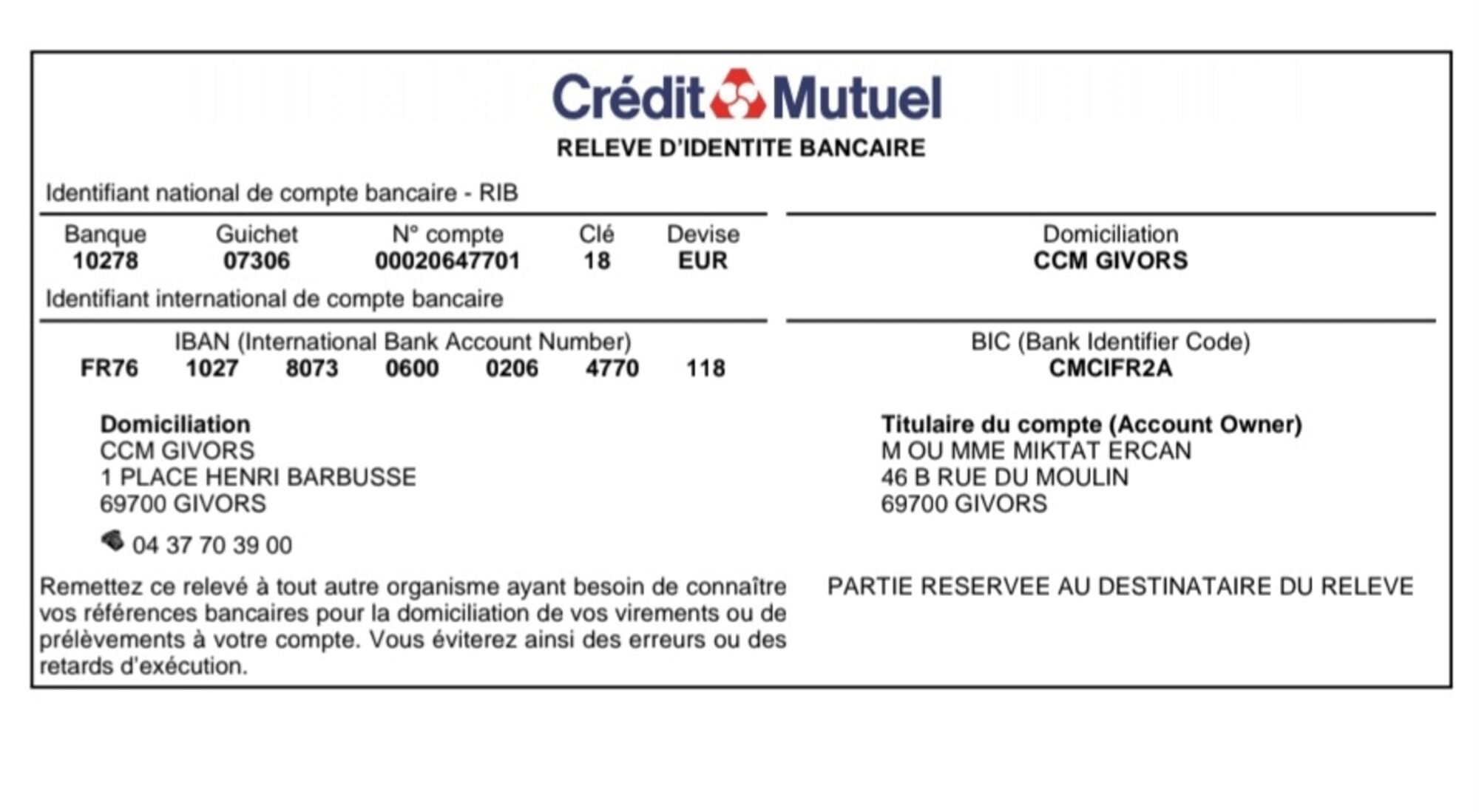 Crédit Mutuel
RELEVE D'IDENTITE BANCAIRE

Identifiant national de compte bancaire - RIB

| Banque | Guichet | N° compte | Clé | Devise |
|---|---|---|---|---|
| 10278 | 07306 | 00020647701 | 18 | EUR |

Domiciliation
CCM GIVORS

Identifiant international de compte bancaire

IBAN (International Bank Account Number)
FR76 1027 8073 0600 0206 4770 118

BIC (Bank Identifier Code)
CMCIFR2A

Domiciliation
CCM GIVORS
1 PLACE HENRI BARBUSSE
69700 GIVORS

04 37 70 39 00

Titulaire du compte (Account Owner)
M OU MME MIKTAT ERCAN
46 B RUE DU MOULIN
69700 GIVORS

Remettez ce relevé à tout autre organisme ayant besoin de connaître vos références bancaires pour la domiciliation de vos virements ou de prélèvements à votre compte. Vous éviterez ainsi des erreurs ou des retards d'exécution.

PARTIE RESERVEE AU DESTINATAIRE DU RELEVE